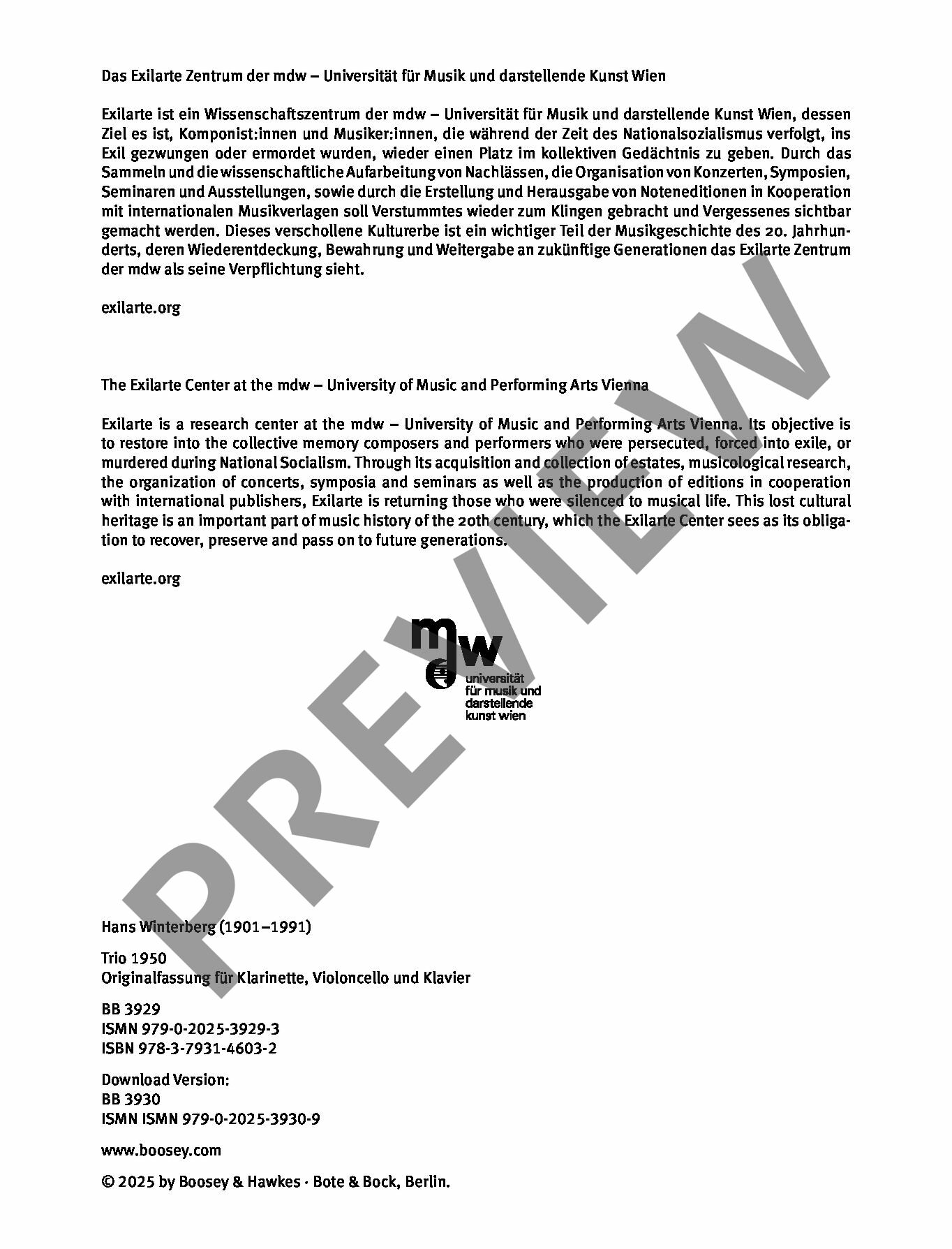 Das Exilarte Zentrum der mdw – Universität für Musik und darstellende Kunst Wien

Exilarte ist ein Wissenschaftszentrum der mdw – Universität für Musik und darstellende Kunst Wien, dessen Ziel es ist, Komponist:innen und Musiker:innen, die während der Zeit des Nationalsozialismus verfolgt, ins Exil gezwungen oder ermordet wurden, wieder einen Platz im kollektiven Gedächtnis zu geben. Durch das Sammeln und die wissenschaftliche Aufarbeitung von Nachlässen, die Organisation von Konzerten, Symposien, Seminaren und Ausstellungen, sowie durch die Erstellung und Herausgabe von Noteneditionen in Kooperation mit internationalen Musikverlagen soll Verstummtes wieder zum Klingen gebracht und Vergessenes sichtbar gemacht werden. Dieses verschollene Kulturerbe ist ein wichtiger Teil der Musikgeschichte des 20. Jahrhunderts, deren Wiederentdeckung, Bewahrung und Weitergabe an zukünftige Generationen das Exilarte Zentrum der mdw als seine Verpflichtung sieht.

exilarte.org

The Exilarte Center at the mdw – University of Music and Performing Arts Vienna

Exilarte is a research center at the mdw – University of Music and Performing Arts Vienna. Its objective is to restore into the collective memory composers and performers who were persecuted, forced into exile, or murdered during National Socialism. Through its acquisition and collection of estates, musicological research, the organization of concerts, symposia and seminars as well as the production of editions in cooperation with international publishers, Exilarte is returning those who were silenced to musical life. This lost cultural heritage is an important part of music history of the 20th century, which the Exilarte Center sees as its obligation to recover, preserve and pass on to future generations.

exilarte.org

mdw
universität
für musik und
darstellende
kunst wien

PREVIEW

Hans Winterberg (1901–1991)

Trio 1950
Originalfassung für Klarinette, Violoncello und Klavier

BB 3929
ISMN 979-0-2025-3929-3
ISBN 978-3-7931-4603-2

Download Version:
BB 3930
ISMN ISMN 979-0-2025-3930-9

www.boosey.com

© 2025 by Boosey & Hawkes · Bote & Bock, Berlin.